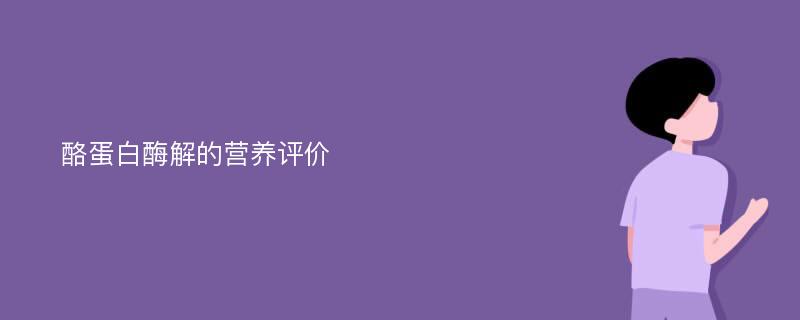 酪蛋白酶解的营养评价